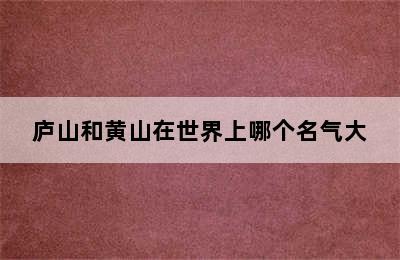 庐山和黄山在世界上哪个名气大